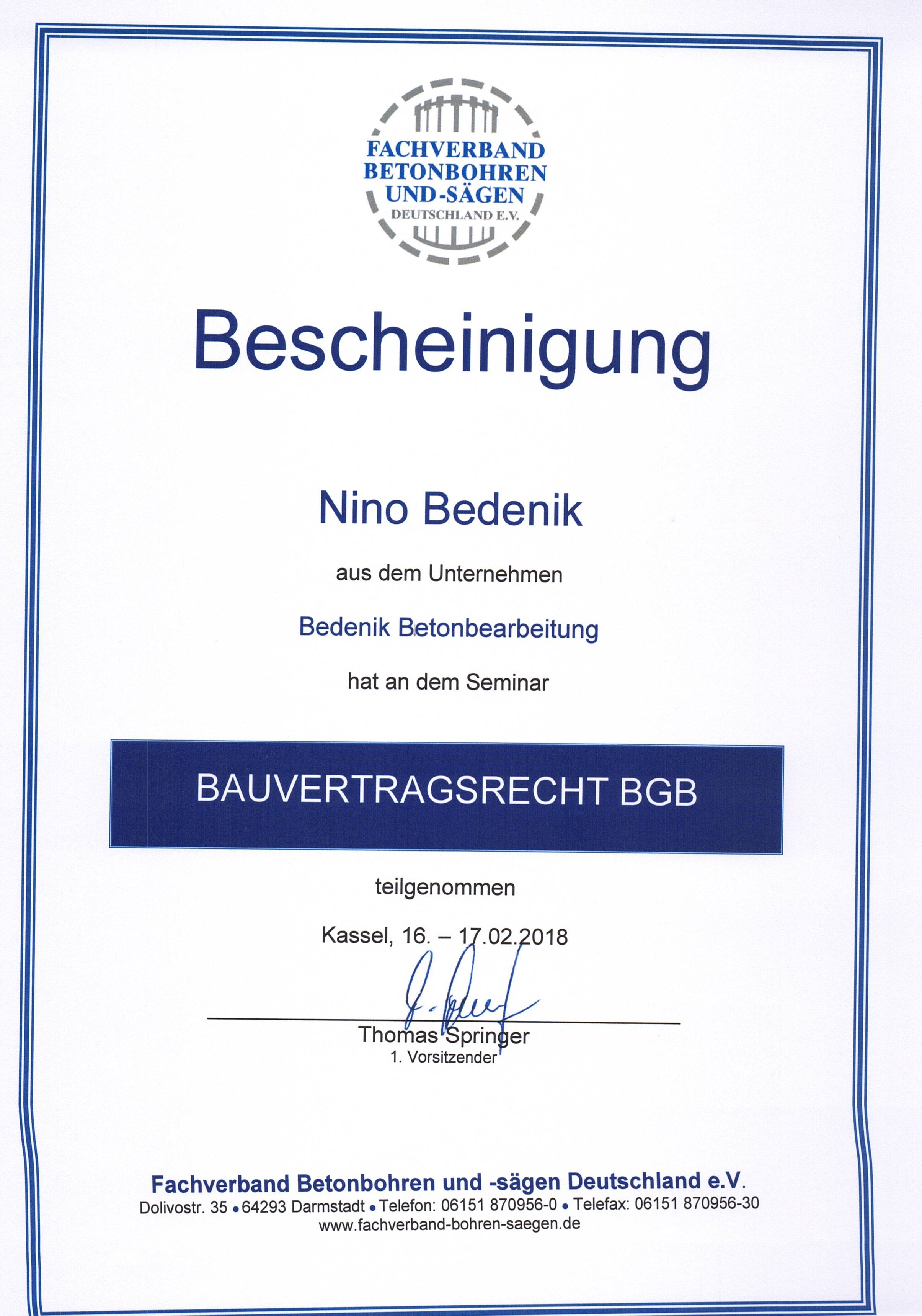 FACHVERBAND
BETONBOHREN
UND-SÄGEN
DEUTSCHLAND E.V.

Bescheinigung

Nino Bedenik

aus dem Unternehmen

Bedenik Betonbearbeitung

hat an dem Seminar

BAUVERTRAGSRECHT BGB

teilgenommen

Kassel, 16. – 17.02.2018

Thomas Springer
1. Vorsitzender

Fachverband Betonbohren und -sägen Deutschland e.V.
Dolivostr. 35 • 64293 Darmstadt • Telefon: 06151 870956-0 • Telefax: 06151 870956-30
www.fachverband-bohren-saegen.de